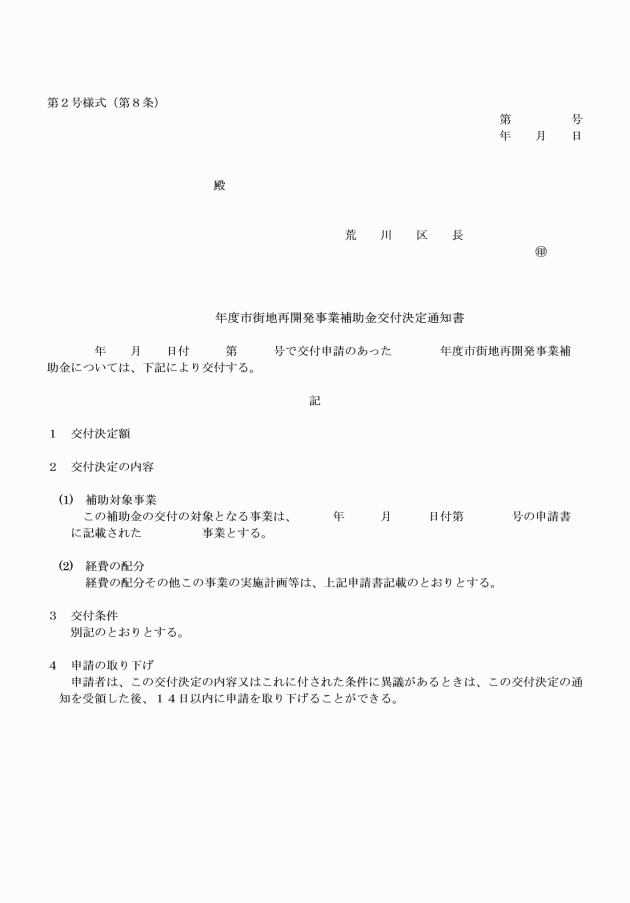 第２号様式（第８条）

第　　　号
年　月　日

殿

荒　川　区　長
㊞

年度市街地再開発事業補助金交付決定通知書

年　月　日付　第　号で交付申請のあった　年度市街地再開発事業補助金については、下記により交付する。

記

１　交付決定額

２　交付決定の内容

(1)　補助対象事業
この補助金の交付の対象となる事業は、　年　月　日付第　号の申請書に記載された　事業とする。

(2)　経費の配分
経費の配分その他この事業の実施計画等は、上記申請書記載のとおりとする。

３　交付条件
別記のとおりとする。

４　申請の取り下げ
申請者は、この交付決定の内容又はこれに付された条件に異議があるときは、この交付決定の通知を受領した後、１４日以内に申請を取り下げることができる。